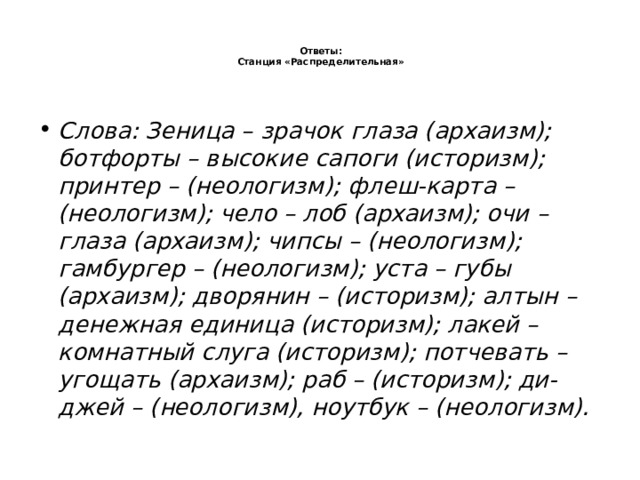 Ответы:
Станция «Распределительная»

• Слова: Зеница – зрачок глаза (архаизм); ботфорты – высокие сапоги (историзм); принтер – (неологизм); флеш-карта – (неологизм); чело – лоб (архаизм); очи – глаза (архаизм); чипсы – (неологизм); гамбургер – (неологизм); уста – губы (архаизм); дворянин – (историзм); алтын – денежная единица (историзм); лакей – комнатный слуга (историзм); потчевать – угощать (архаизм); раб – (историзм); ди-джей – (неологизм), ноутбук – (неологизм).